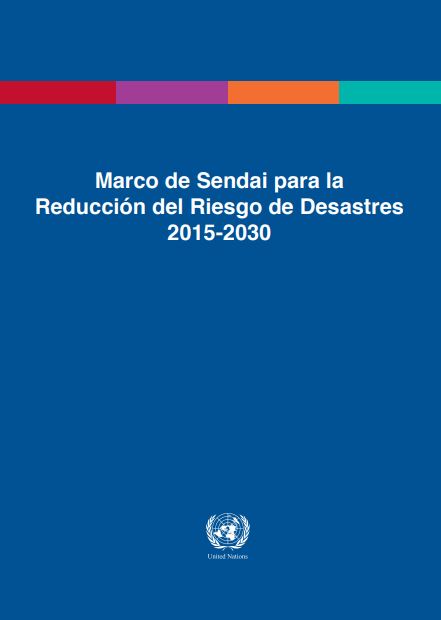 Marco de Sendai para la
Reducción del Riesgo de Desastres
2015-2030

United Nations